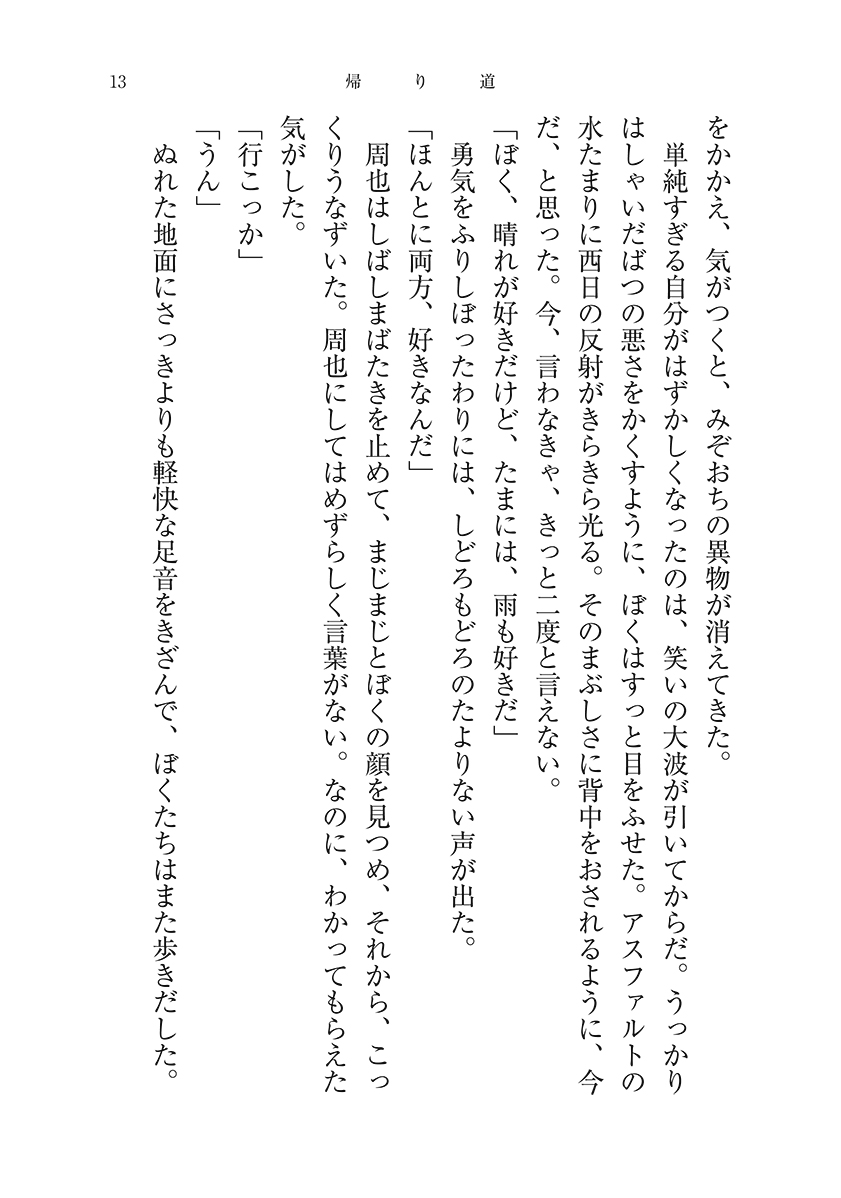 13　帰り道

をかかえ、気がつくと、みぞおちの異物が消えてきた。

単純すぎる自分がはずかしくなったのは、笑いの大波が引いてからだ。うっかりはしゃいだばつの悪さをかくすように、ぼくはすっと目をふせた。アスファルトの水たまりに西日の反射がきらきら光る。そのまぶしさに背中をおされるように、今だ、と思った。今、言わなきゃ、きっと二度と言えない。

「ぼく、晴れが好きだけど、たまには、雨も好きだ」

勇気をふりしぼったわりには、しどろもどろのたよりない声が出た。

「ほんとに両方、好きなんだ」

周也はしばしまばたきを止めて、まじまじとぼくの顔を見つめ、それから、こっくりうなずいた。周也にしてはめずらしく言葉がない。なのに、わかってもらえた気がした。

「行こっか」

「うん」

ぬれた地面にさっきよりも軽快な足音をきざんで、ぼくたちはまた歩きだした。